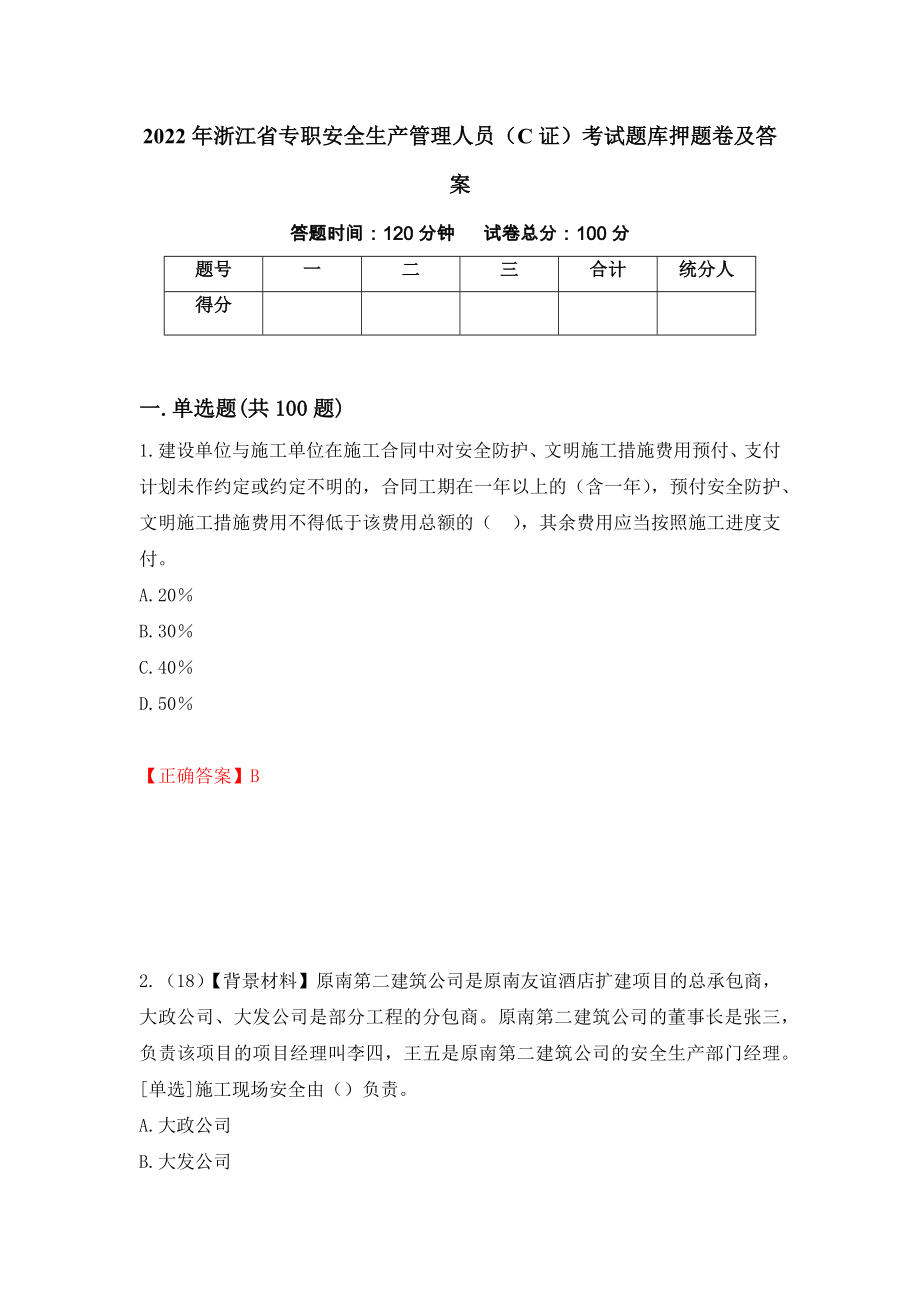 2022年浙江省专职安全生产管理人员（C证）考试题库押题卷及答案

答题时间：120分钟　　试卷总分：100分

| 题号 | 一 | 二 | 三 | 合计 | 统分人 |
|---|---|---|---|---|---|
| 得分 | | | | | |

一.单选题(共100题)

1.建设单位与施工单位在施工合同中对安全防护、文明施工措施费用预付、支付计划未作约定或约定不明的，合同工期在一年以上的（含一年），预付安全防护、文明施工措施费用不得低于该费用总额的（　），其余费用应当按照施工进度支付。

A.20%

B.30%

C.40%

D.50%

【正确答案】B

2.（18）【背景材料】原南第二建筑公司是原南友谊酒店扩建项目的总承包商，大政公司、大发公司是部分工程的分包商。原南第二建筑公司的董事长是张三，负责该项目的项目经理叫李四，王五是原南第二建筑公司的安全生产部门经理。[单选]施工现场安全由（）负责。

A.大政公司

B.大发公司